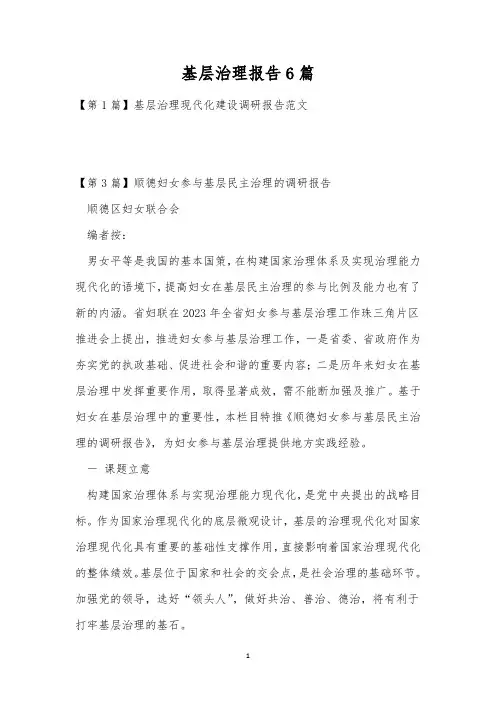 基层治理报告6篇

【第1篇】基层治理现代化建设调研报告范文

【第3篇】顺德妇女参与基层民主治理的调研报告

顺德区妇女联合会

编者按：

男女平等是我国的基本国策，在构建国家治理体系及实现治理能力现代化的语境下，提高妇女在基层民主治理的参与比例及能力也有了新的内涵。省妇联在2023年全省妇女参与基层治理工作珠三角片区推进会上提出，推进妇女参与基层治理工作，一是省委、省政府作为夯实党的执政基础、促进社会和谐的重要内容；二是历年来妇女在基层治理中发挥重要作用，取得显著成效，需不能断加强及推广。基于妇女在基层治理中的重要性，本栏目特推《顺德妇女参与基层民主治理的调研报告》，为妇女参与基层治理提供地方实践经验。

一 课题立意

构建国家治理体系与实现治理能力现代化，是党中央提出的战略目标。作为国家治理现代化的底层微观设计，基层的治理现代化对国家治理现代化具有重要的基础性支撑作用，直接影响着国家治理现代化的整体绩效。基层位于国家和社会的交会点，是社会治理的基础环节。加强党的领导，选好“领头人”，做好共治、善治、德治，将有利于打牢基层治理的基石。

1